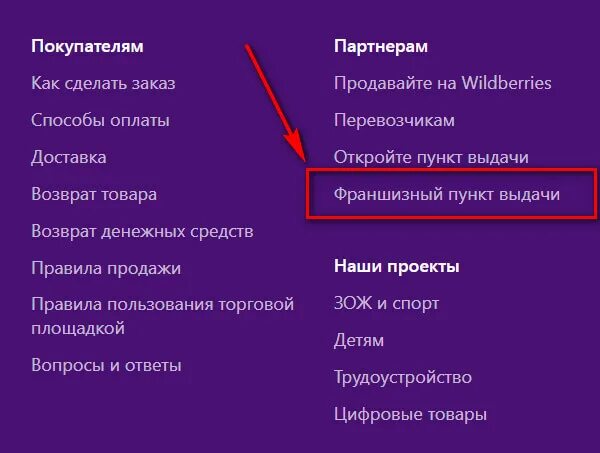 Покупателям

Как сделать заказ

Способы оплаты

Доставка

Возврат товара

Возврат денежных средств

Правила продажи

Правила пользования торговой площадкой

Вопросы и ответы

Партнерам

Продавайте на Wildberries

Перевозчикам

Откройте пункт выдачи

Франшизный пункт выдачи

Наши проекты

ЗОЖ и спорт

Детям

Трудоустройство

Цифровые товары